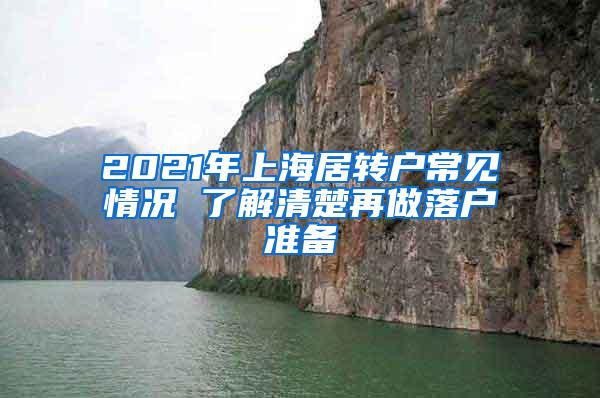 2021年上海居转户常见情况 了解清楚再做落户准备